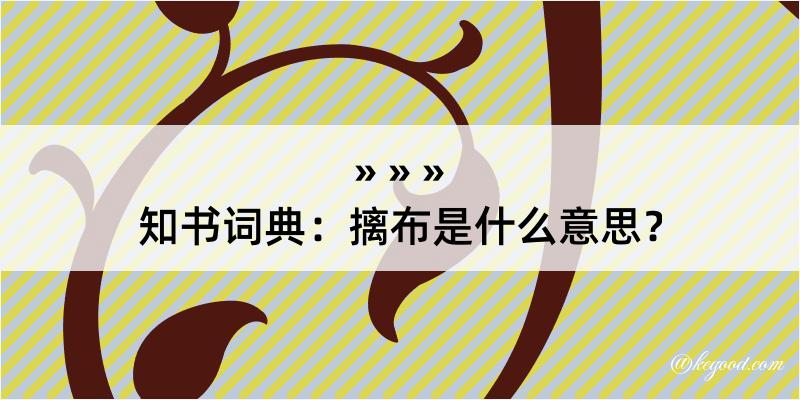 » » »
知书词典：摛布是什么意思？

@kegood.com